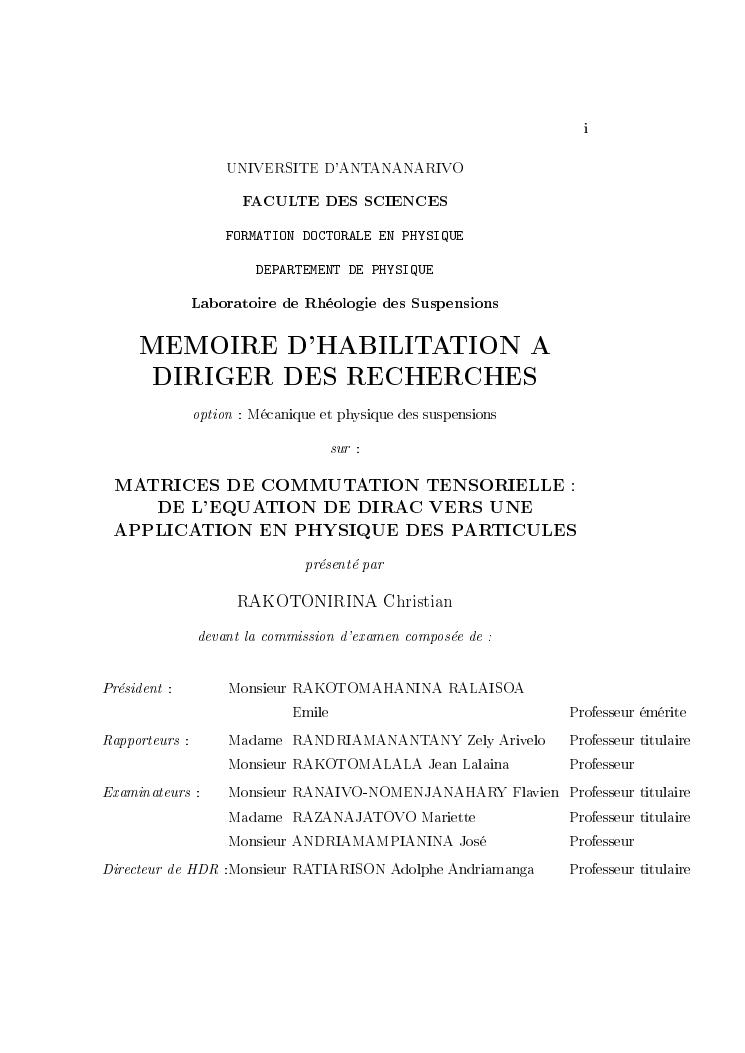 i

UNIVERSITE D'ANTANANARIVO

FACULTE DES SCIENCES

FORMATION DOCTORALE EN PHYSIQUE

DEPARTEMENT DE PHYSIQUE

Laboratoire de Rhéologie des Suspensions

MEMOIRE D'HABILITATION A DIRIGER DES RECHERCHES

option : Mécanique et physique des suspensions

sur :

MATRICES DE COMMUTATION TENSORIELLE : DE L'EQUATION DE DIRAC VERS UNE APPLICATION EN PHYSIQUE DES PARTICULES

présenté par

RAKOTONIRINA Christian

devant la commission d'examen composée de :

| | | | |
|---|---|---|---|
| Président : | Monsieur | RAKOTOMAHANINA RALAISOA Emile | Professeur émérite |
| Rapporteurs : | Madame | RANDRIAMANANTANY Zely Arivelo | Professeur titulaire |
| | Monsieur | RAKOTOMALALA Jean Lalaina | Professeur |
| Examinateurs : | Monsieur | RANAIVO-NOMENJANAHARY Flavien | Professeur titulaire |
| | Madame | RAZANAJATOVO Mariette | Professeur titulaire |
| | Monsieur | ANDRIAMAMPIANINA José | Professeur |
| Directeur de HDR : | Monsieur | RATIARISON Adolphe Andriamanga | Professeur titulaire |